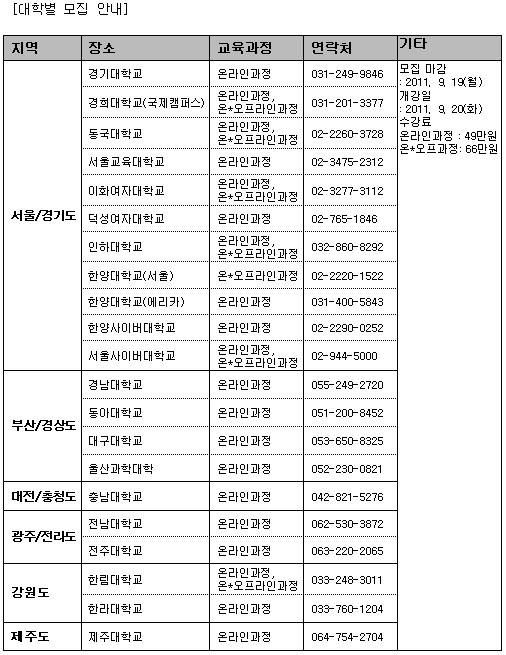 [대학별 모집 안내]

| 지역 | 장소 | 교육과정 | 연락처 | 기타 |
|---|---|---|---|---|
| 서울/경기도 | 경기대학교 | 온라인과정 | 031-249-9846 | 모집 마감 : 2011. 9. 19(월) 개강일 : 2011. 9. 20(화) 수강료 온라인과정 : 49만원 온*오프과정: 66만원 |
| | 경희대학교(국제캠퍼스) | 온라인과정, 온*오프라인과정 | 031-201-3377 | |
| | 동국대학교 | 온라인과정, 온*오프라인과정 | 02-2260-3728 | |
| | 서울교육대학교 | 온라인과정 | 02-3475-2312 | |
| | 이화여자대학교 | 온라인과정, 온*오프라인과정 | 02-3277-3112 | |
| | 덕성여자대학교 | 온라인과정 | 02-765-1846 | |
| | 인하대학교 | 온라인과정, 온*오프라인과정 | 032-860-8292 | |
| | 한양대학교(서울) | 온*오프라인과정 | 02-2220-1522 | |
| | 한양대학교(에리카) | 온라인과정 | 031-400-5843 | |
| | 한양사이버대학교 | 온라인과정 | 02-2290-0252 | |
| | 서울사이버대학교 | 온라인과정, 온*오프라인과정 | 02-944-5000 | |
| 부산/경상도 | 경남대학교 | 온라인과정 | 055-249-2720 | |
| | 동아대학교 | 온라인과정 | 051-200-8452 | |
| | 대구대학교 | 온라인과정 | 053-650-8325 | |
| | 울산과학대학 | 온라인과정 | 052-230-0821 | |
| 대전/충청도 | 충남대학교 | 온라인과정 | 042-821-5276 | |
| 광주/전라도 | 전남대학교 | 온라인과정 | 062-530-3872 | |
| | 전주대학교 | 온라인과정 | 063-220-2065 | |
| 강원도 | 한림대학교 | 온라인과정, 온*오프라인과정 | 033-248-3011 | |
| | 한라대학교 | 온라인과정 | 033-760-1204 | |
| 제주도 | 제주대학교 | 온라인과정 | 064-754-2704 | |